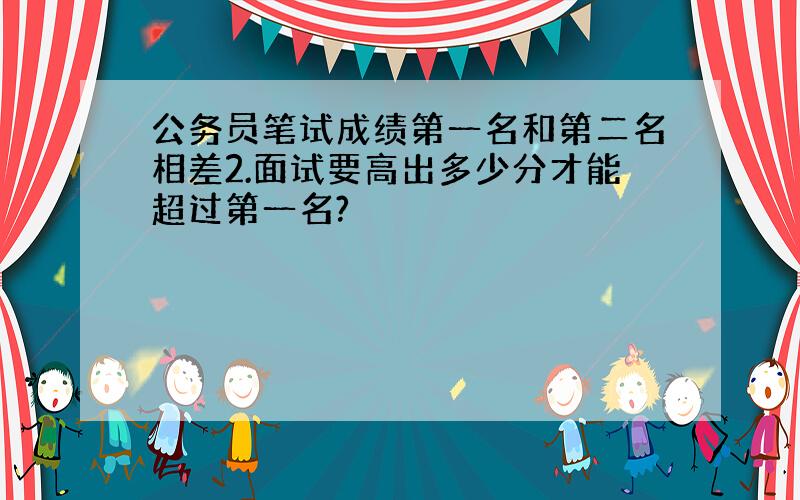 公务员笔试成绩第一名和第二名相差2.面试要高出多少分才能超过第一名?